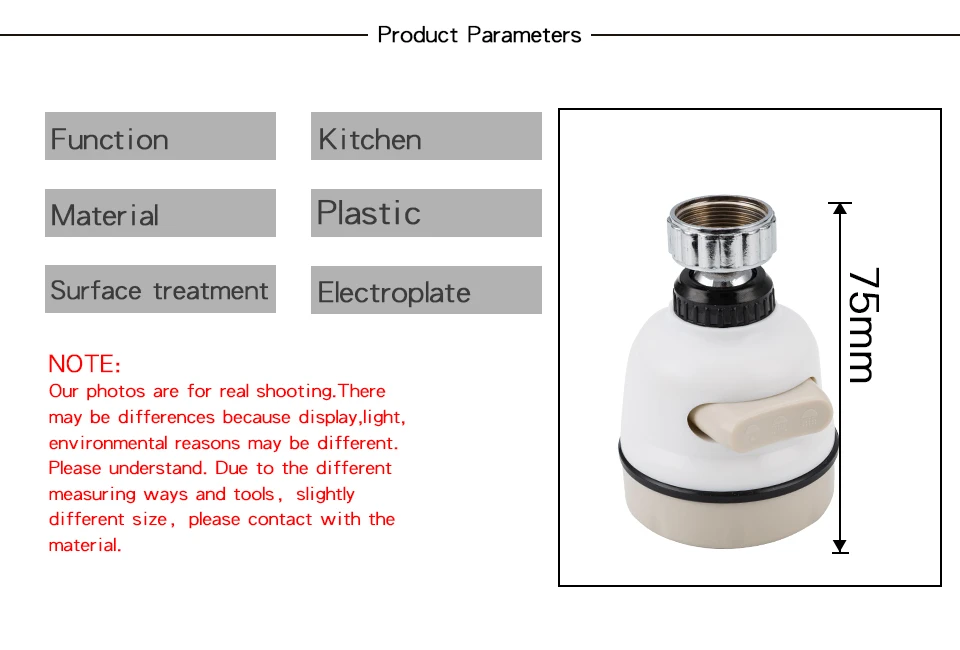 Product Parameters

Function
Kitchen

Material
Plastic

Surface treatment
Electroplate

NOTE:
Our photos are for real shooting.There may be differences because display,light, environmental reasons may be different. Please understand. Due to the different measuring ways and tools, slightly different size, please contact with the material.

75mm